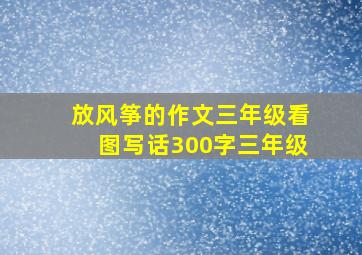 放风筝的作文三年级看图写话300字三年级